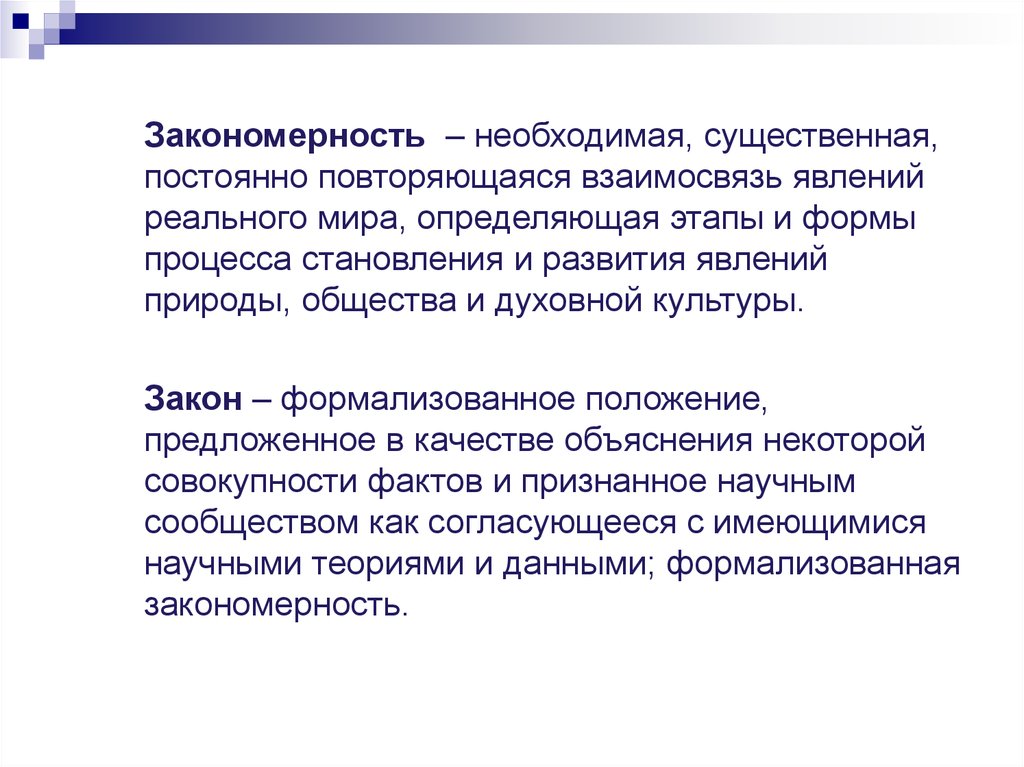 Закономерность – необходимая, существенная, постоянно повторяющаяся взаимосвязь явлений реального мира, определяющая этапы и формы процесса становления и развития явлений природы, общества и духовной культуры.

Закон – формализованное положение, предложенное в качестве объяснения некоторой совокупности фактов и признанное научным сообществом как согласующееся с имеющимися научными теориями и данными; формализованная закономерность.